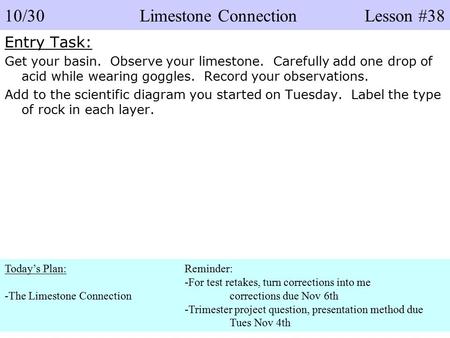 10/30 Limestone Connection Lesson #38

Entry Task:

Get your basin. Observe your limestone. Carefully add one drop of acid while wearing goggles. Record your observations.

Add to the scientific diagram you started on Tuesday. Label the type of rock in each layer.

Today's Plan:

-The Limestone Connection

Reminder:
-For test retakes, turn corrections into me
corrections due Nov 6th
-Trimester project question, presentation method due
Tues Nov 4th